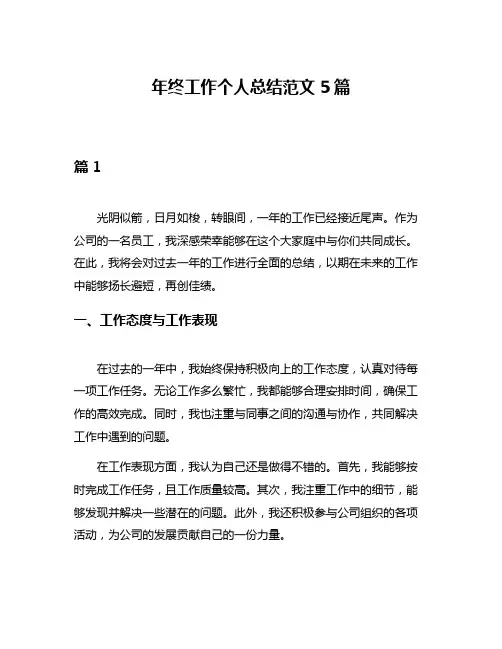 年终工作个人总结范文 5 篇

篇 1

光阴似箭，日月如梭，转眼间，一年的工作已经接近尾声。作为公司的一名员工，我深感荣幸能够在这个大家庭中与你们共同成长。在此，我将会对过去一年的工作进行全面的总结，以期在未来的工作中能够扬长避短，再创佳绩。

一、工作态度与工作表现

在过去的一年中，我始终保持积极向上的工作态度，认真对待每一项工作任务。无论工作多么繁忙，我都能够合理安排时间，确保工作的高效完成。同时，我也注重与同事之间的沟通与协作，共同解决工作中遇到的问题。

在工作表现方面，我认为自己还是做得不错的。首先，我能够按时完成工作任务，且工作质量较高。其次，我注重工作中的细节，能够发现并解决一些潜在的问题。此外，我还积极参与公司组织的各项活动，为公司的发展贡献自己的一份力量。